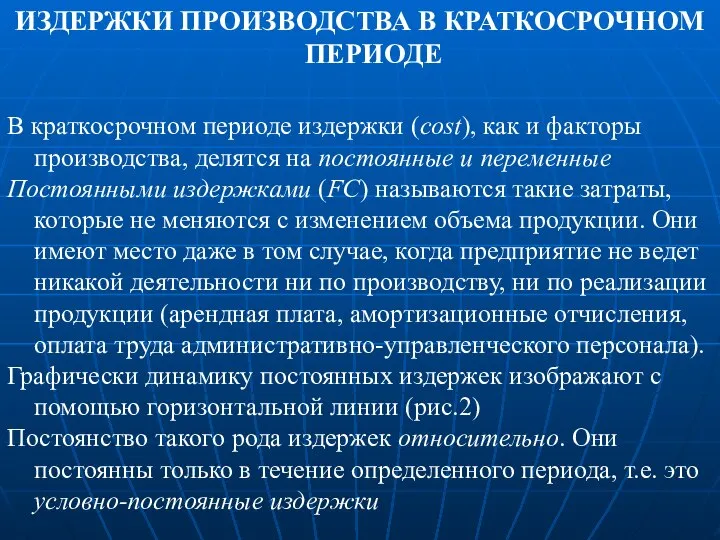 ИЗДЕРЖКИ ПРОИЗВОДСТВА В КРАТКОСРОЧНОМ ПЕРИОДЕ

В краткосрочном периоде издержки (cost), как и факторы производства, делятся на постоянные и переменные

Постоянными издержками (FC) называются такие затраты, которые не меняются с изменением объема продукции. Они имеют место даже в том случае, когда предприятие не ведет никакой деятельности ни по производству, ни по реализации продукции (арендная плата, амортизационные отчисления, оплата труда административно-управленческого персонала).

Графически динамику постоянных издержек изображают с помощью горизонтальной линии (рис.2)

Постоянство такого рода издержек относительно. Они постоянны только в течение определенного периода, т.е. это условно-постоянные издержки